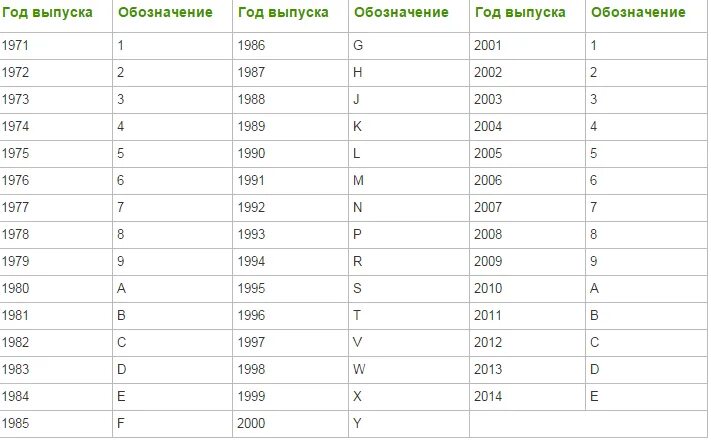 | Год выпуска | Обозначение | Год выпуска | Обозначение | Год выпуска | Обозначение |
|---|---|---|---|---|---|
| 1971 | 1 | 1986 | G | 2001 | 1 |
| 1972 | 2 | 1987 | H | 2002 | 2 |
| 1973 | 3 | 1988 | J | 2003 | 3 |
| 1974 | 4 | 1989 | K | 2004 | 4 |
| 1975 | 5 | 1990 | L | 2005 | 5 |
| 1976 | 6 | 1991 | M | 2006 | 6 |
| 1977 | 7 | 1992 | N | 2007 | 7 |
| 1978 | 8 | 1993 | P | 2008 | 8 |
| 1979 | 9 | 1994 | R | 2009 | 9 |
| 1980 | A | 1995 | S | 2010 | A |
| 1981 | B | 1996 | T | 2011 | B |
| 1982 | C | 1997 | V | 2012 | C |
| 1983 | D | 1998 | W | 2013 | D |
| 1984 | E | 1999 | X | 2014 | E |
| 1985 | F | 2000 | Y | | |